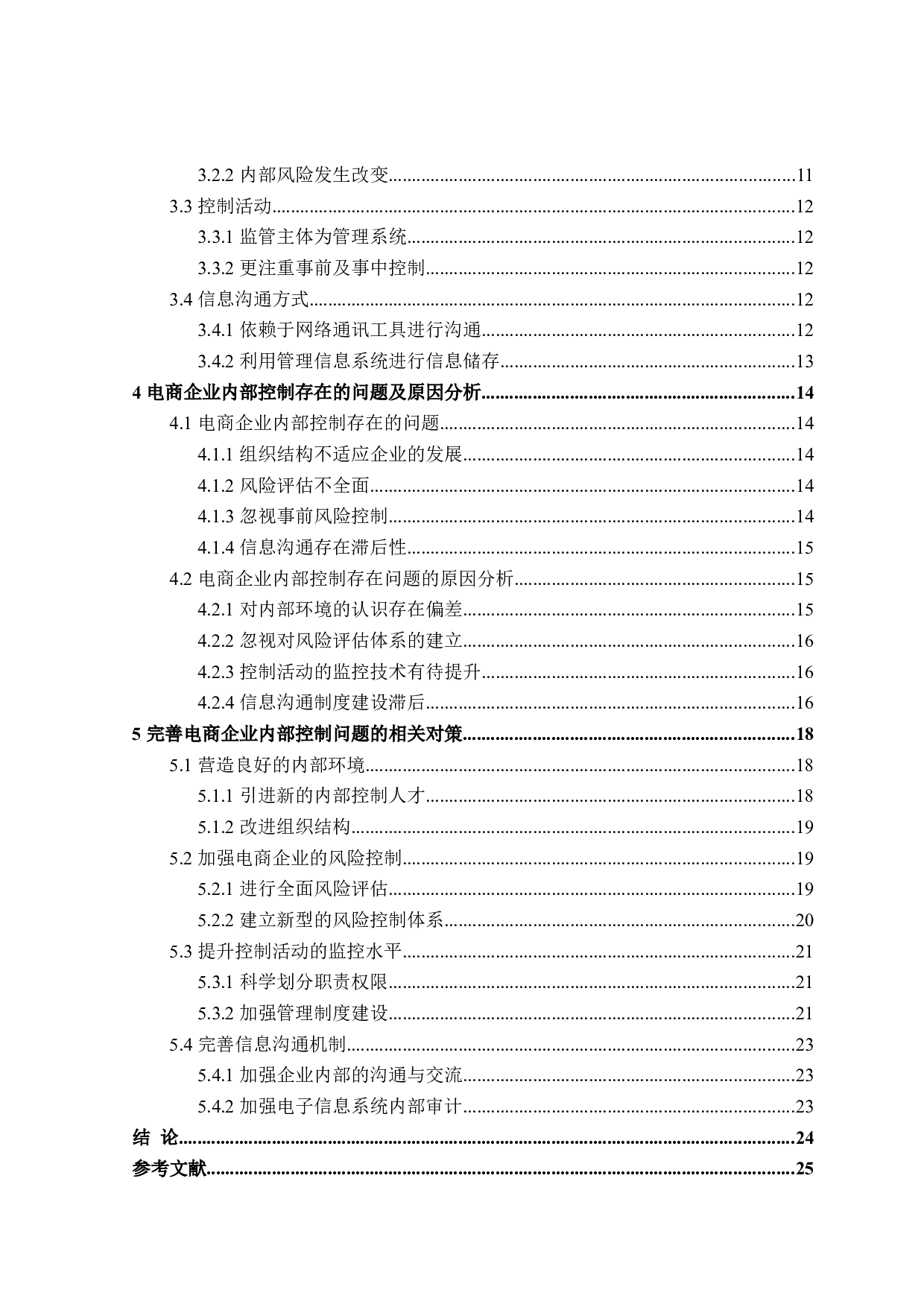 3.2.2 内部风险发生改变......11
3.3 控制活动......12
3.3.1 监管主体为管理系统......12
3.3.2 更注重事前及事中控制......12
3.4 信息沟通方式......12
3.4.1 依赖于网络通讯工具进行沟通......12
3.4.2 利用管理信息系统进行信息储存......13
4 电商企业内部控制存在的问题及原因分析......14
4.1 电商企业内部控制存在的问题......14
4.1.1 组织结构不适应企业的发展......14
4.1.2 风险评估不全面......14
4.1.3 忽视事前风险控制......14
4.1.4 信息沟通存在滞后性......15
4.2 电商企业内部控制存在问题的原因分析......15
4.2.1 对内部环境的认识存在偏差......15
4.2.2 忽视对风险评估体系的建立......16
4.2.3 控制活动的监控技术有待提升......16
4.2.4 信息沟通制度建设滞后......16
5 完善电商企业内部控制问题的相关对策......18
5.1 营造良好的内部环境......18
5.1.1 引进新的内部控制人才......18
5.1.2 改进组织结构......19
5.2 加强电商企业的风险控制......19
5.2.1 进行全面风险评估......19
5.2.2 建立新型的风险控制体系......20
5.3 提升控制活动的监控水平......21
5.3.1 科学划分职责权限......21
5.3.2 加强管理制度建设......21
5.4 完善信息沟通机制......23
5.4.1 加强企业内部的沟通与交流......23
5.4.2 加强电子信息系统内部审计......23
结 论......24
参考文献......25